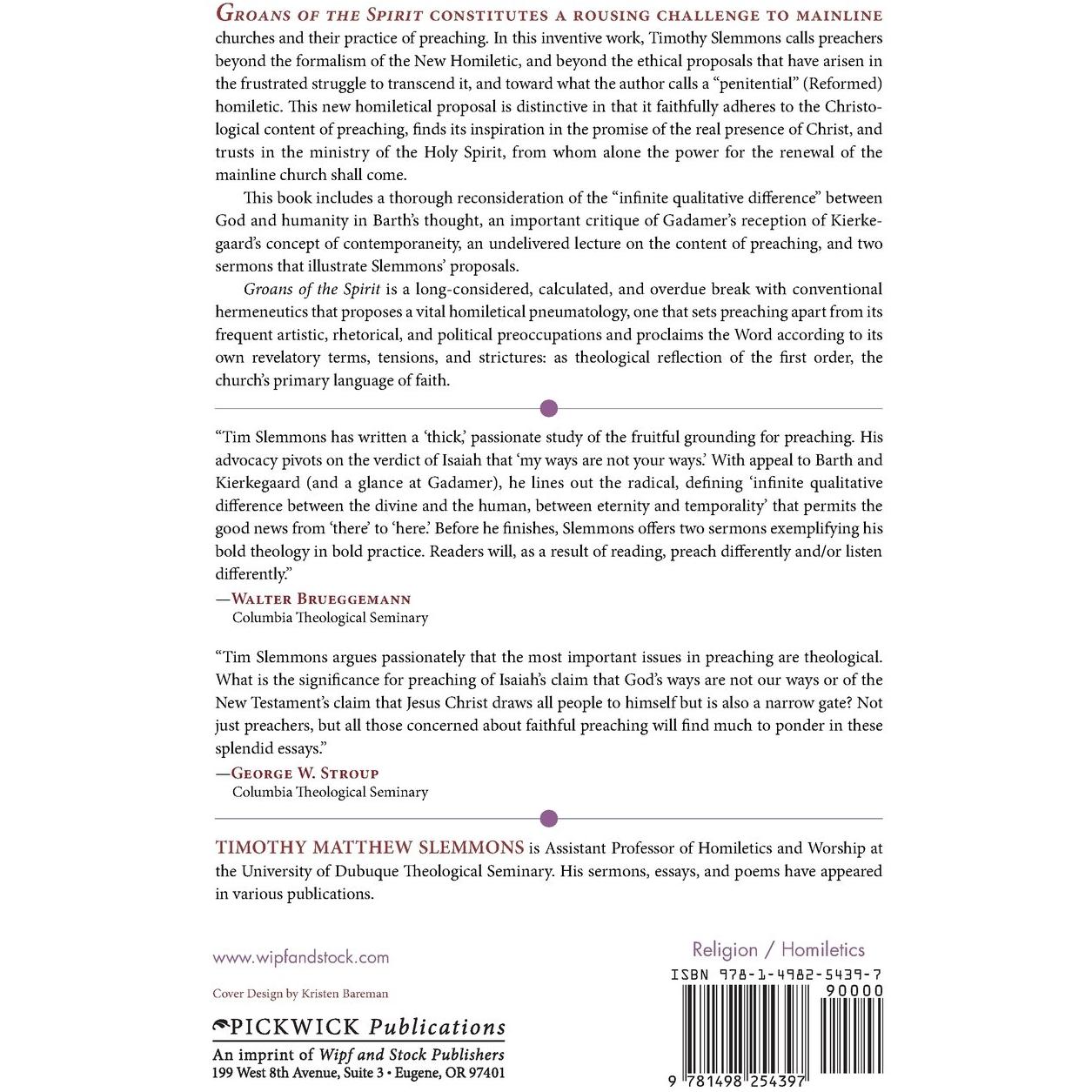 GROANS OF THE SPIRIT CONSTITUTES A ROUSING CHALLENGE TO MAINLINE churches and their practice of preaching. In this inventive work, Timothy Slemmons calls preachers beyond the formalism of the New Homiletic, and beyond the ethical proposals that have arisen in the frustrated struggle to transcend it, and toward what the author calls a "penitential" (Reformed) homiletic. This new homiletical proposal is distinctive in that it faithfully adheres to the Christological content of preaching, finds its inspiration in the promise of the real presence of Christ, and trusts in the ministry of the Holy Spirit, from whom alone the power for the renewal of the mainline church shall come.

This book includes a thorough reconsideration of the "infinite qualitative difference" between God and humanity in Barth's thought, an important critique of Gadamer's reception of Kierkegaard's concept of contemporaneity, an undelivered lecture on the content of preaching, and two sermons that illustrate Slemmons' proposals.

Groans of the Spirit is a long-considered, calculated, and overdue break with conventional hermeneutics that proposes a vital homiletical pneumatology, one that sets preaching apart from its frequent artistic, rhetorical, and political preoccupations and proclaims the Word according to its own revelatory terms, tensions, and strictures: as theological reflection of the first order, the church's primary language of faith.

"Tim Slemmons has written a 'thick,' passionate study of the fruitful grounding for preaching. His advocacy pivots on the verdict of Isaiah that 'my ways are not your ways.' With appeal to Barth and Kierkegaard (and a glance at Gadamer), he lines out the radical, defining 'infinite qualitative difference between the divine and the human, between eternity and temporality' that permits the good news from 'there' to 'here.' Before he finishes, Slemmons offers two sermons exemplifying his bold theology in bold practice. Readers will, as a result of reading, preach differently and/or listen differently."

—WALTER BRUEGGEMANN
Columbia Theological Seminary

"Tim Slemmons argues passionately that the most important issues in preaching are theological. What is the significance for preaching of Isaiah's claim that God's ways are not our ways or of the New Testament's claim that Jesus Christ draws all people to himself but is also a narrow gate? Not just preachers, but all those concerned about faithful preaching will find much to ponder in these splendid essays."

—GEORGE W. STROUP
Columbia Theological Seminary

TIMOTHY MATTHEW SLEMMONS is Assistant Professor of Homiletics and Worship at the University of Dubuque Theological Seminary. His sermons, essays, and poems have appeared in various publications.

www.wipfandstock.com

Cover Design by Kristen Bareman

PICKWICK Publications
An imprint of Wipf and Stock Publishers
199 West 8th Avenue, Suite 3 • Eugene, OR 97401

Religion / Homiletics

ISBN 978-1-4982-5439-7
90000
9 781498 254397